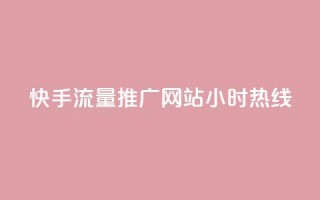 快手流量推广网站小时热线